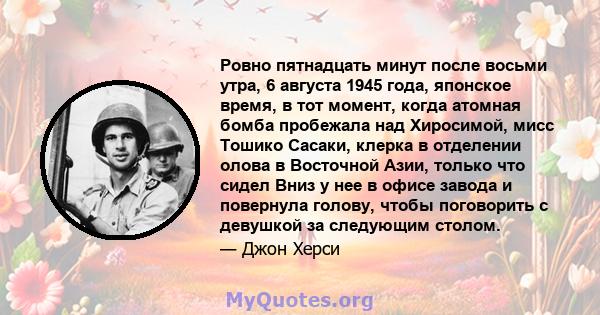 Ровно пятнадцать минут после восьми утра, 6 августа 1945 года, японское время, в тот момент, когда атомная бомба пробежала над Хиросимой, мисс Тошико Сасаки, клерка в отделении олова в Восточной Азии, только что сидел Вниз у нее в офисе завода и повернула голову, чтобы поговорить с девушкой за следующим столом.
— Джон Херси

MyQuotes.org